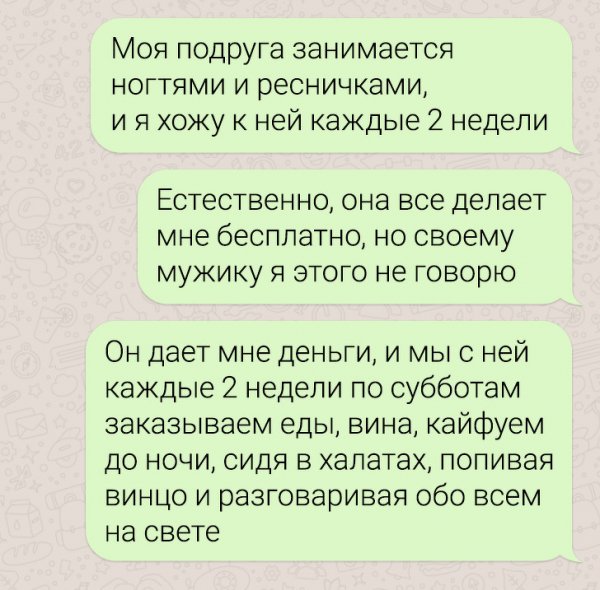 Моя подруга занимается ногтями и ресничками, и я хожу к ней каждые 2 недели

Естественно, она все делает мне бесплатно, но своему мужику я этого не говорю

Он дает мне деньги, и мы с ней каждые 2 недели по субботам заказываем еды, вина, кайфуем до ночи, сидя в халатах, попивая винцо и разговаривая обо всем на свете